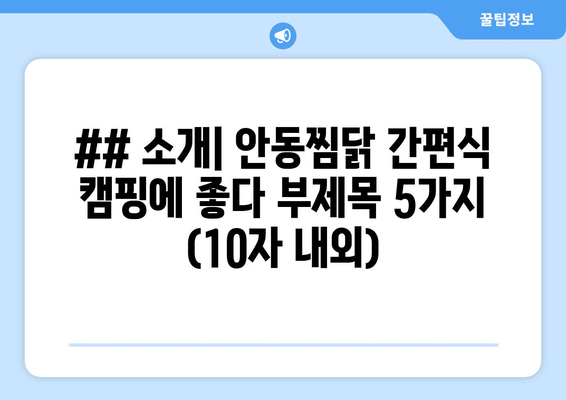 꿀팁정보

## 소개| 안동찜닭 간편식 캠핑에 좋다 부제목 5가지 (10자 내외)